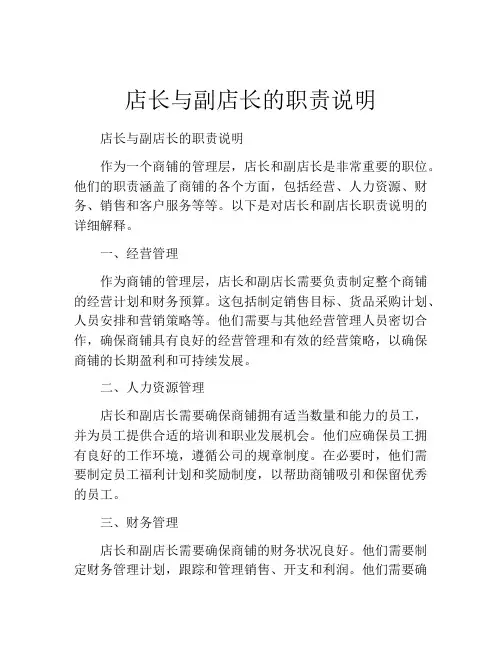 店长与副店长的职责说明

店长与副店长的职责说明

作为一个商铺的管理层，店长和副店长是非常重要的职位。他们的职责涵盖了商铺的各个方面，包括经营、人力资源、财务、销售和客户服务等等。以下是对店长和副店长职责说明的详细解释。

一、经营管理

作为商铺的管理层，店长和副店长需要负责制定整个商铺的经营计划和财务预算。这包括制定销售目标、货品采购计划、人员安排和营销策略等。他们需要与其他经营管理人员密切合作，确保商铺具有良好的经营管理和有效的经营策略，以确保商铺的长期盈利和可持续发展。

二、人力资源管理

店长和副店长需要确保商铺拥有适当数量和能力的员工，并为员工提供合适的培训和职业发展机会。他们应确保员工拥有良好的工作环境，遵循公司的规章制度。在必要时，他们需要制定员工福利计划和奖励制度，以帮助商铺吸引和保留优秀的员工。

三、财务管理

店长和副店长需要确保商铺的财务状况良好。他们需要制定财务管理计划，跟踪和管理销售、开支和利润。他们需要确